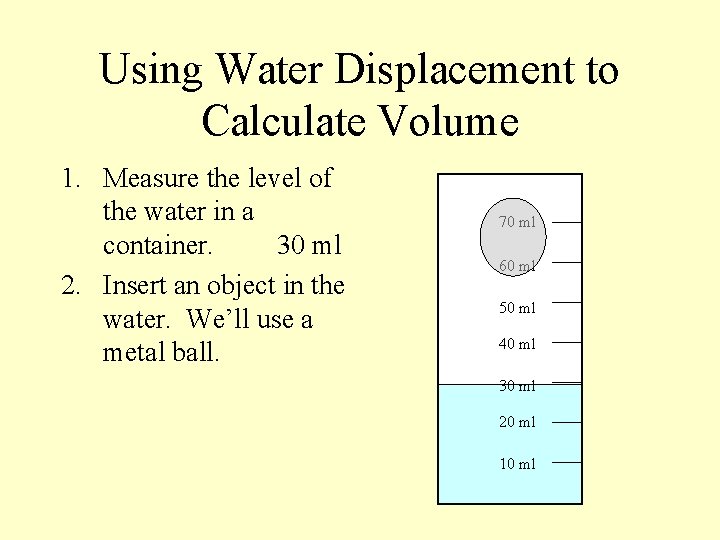 Using Water Displacement to Calculate Volume

1. Measure the level of the water in a container. 30 ml
2. Insert an object in the water. We'll use a metal ball.

70 ml
60 ml
50 ml
40 ml
30 ml
20 ml
10 ml